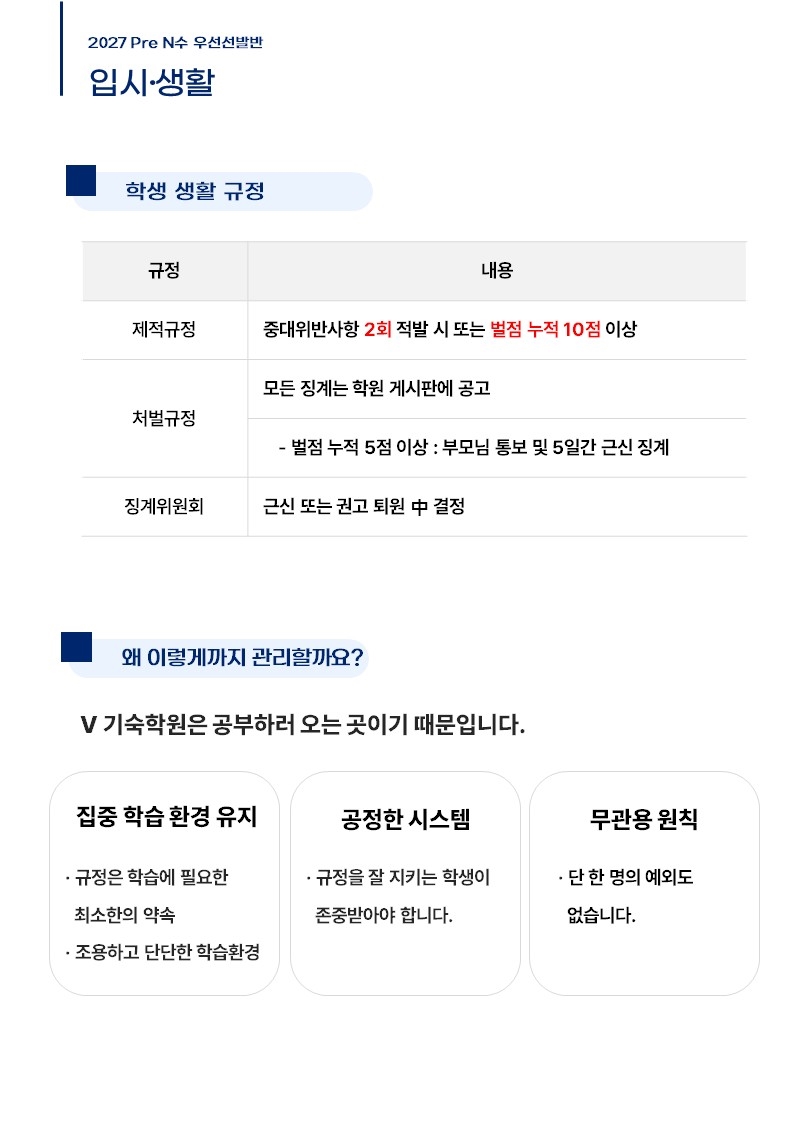 2027 Pre N수 우선선발반

입시·생활

학생 생활 규정

| 규정 | 내용 |
|---|---|
| 제적규정 | 중대위반사항 2회 적발 시 또는 벌점 누적 10점 이상 |
| 처벌규정 | 모든 징계는 학원 게시판에 공고 |
| | - 벌점 누적 5점 이상 : 부모님 통보 및 5일간 근신 징계 |
| 징계위원회 | 근신 또는 권고 퇴원 中 결정 |

왜 이렇게까지 관리할까요?

V 기숙학원은 공부하러 오는 곳이기 때문입니다.

집중 학습 환경 유지

· 규정은 학습에 필요한 최소한의 약속
· 조용하고 단단한 학습환경

공정한 시스템

· 규정을 잘 지키는 학생이 존중받아야 합니다.

무관용 원칙

· 단 한 명의 예외도 없습니다.